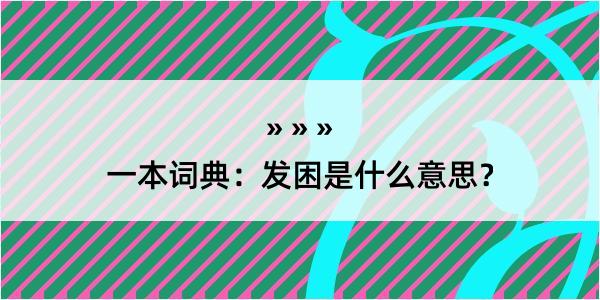 » » »

一本词典：发困是什么意思？